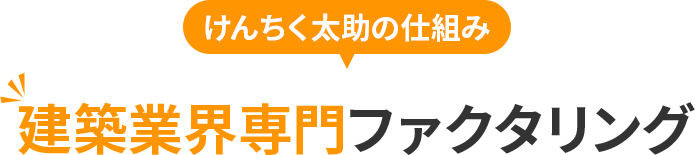 けんちく太助の仕組み

建築業界専門ファクタリング